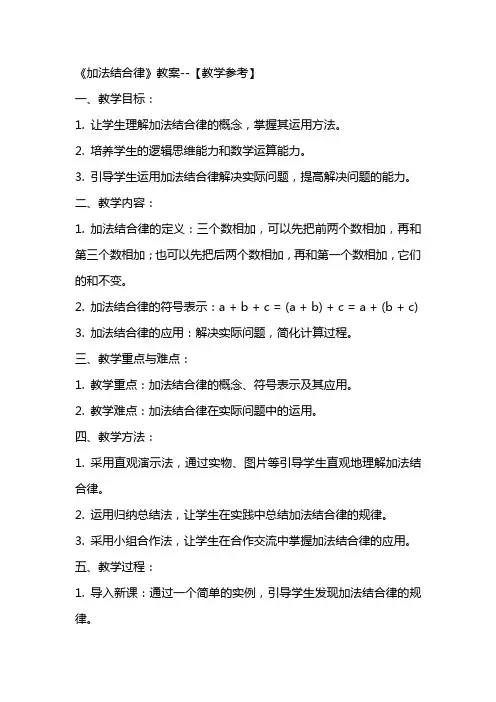 《加法结合律》教案--【教学参考】

一、教学目标：

1. 让学生理解加法结合律的概念，掌握其运用方法。

2. 培养学生的逻辑思维能力和数学运算能力。

3. 引导学生运用加法结合律解决实际问题，提高解决问题的能力。

二、教学内容：

1. 加法结合律的定义：三个数相加，可以先把前两个数相加，再和第三个数相加；也可以先把后两个数相加，再和第一个数相加，它们的和不变。

2. 加法结合律的符号表示：$a + b + c = (a + b) + c = a + (b + c)$

3. 加法结合律的应用：解决实际问题，简化计算过程。

三、教学重点与难点：

1. 教学重点：加法结合律的概念、符号表示及其应用。

2. 教学难点：加法结合律在实际问题中的运用。

四、教学方法：

1. 采用直观演示法，通过实物、图片等引导学生直观地理解加法结合律。

2. 运用归纳总结法，让学生在实践中总结加法结合律的规律。

3. 采用小组合作法，让学生在合作交流中掌握加法结合律的应用。

五、教学过程：

1. 导入新课：通过一个简单的实例，引导学生发现加法结合律的规律。